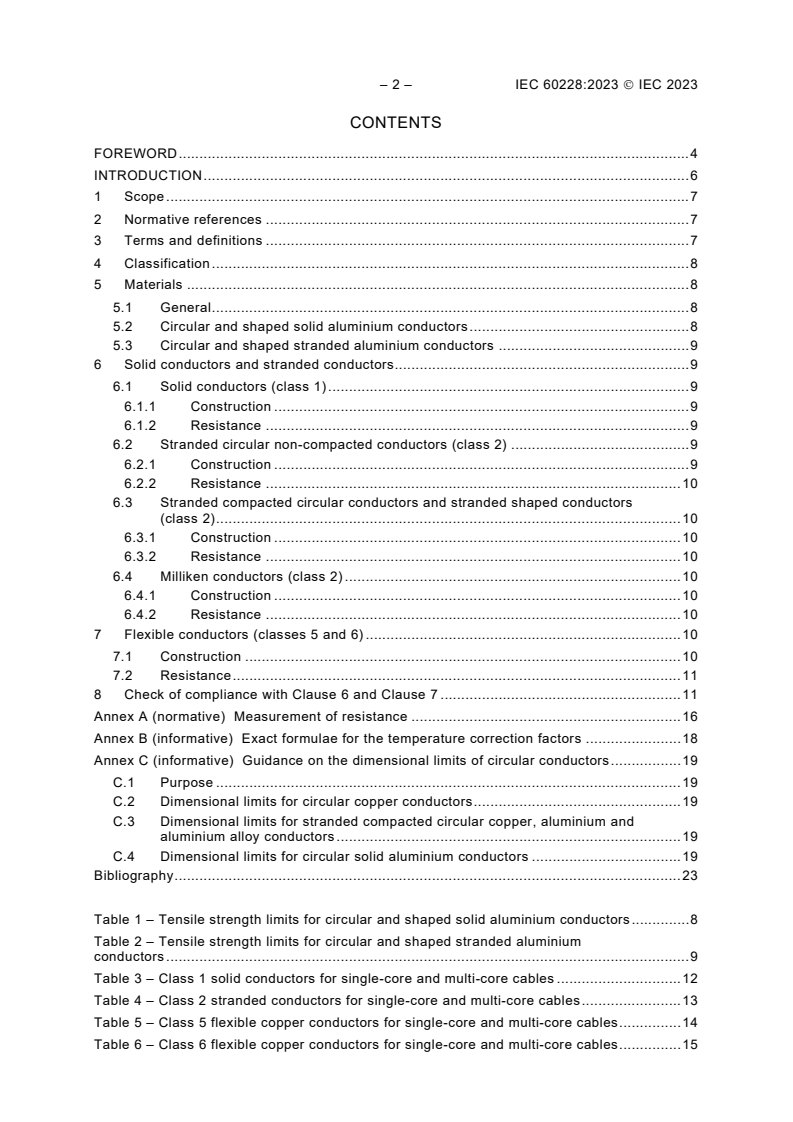 – 2 – IEC 60228:2023 © IEC 2023

CONTENTS

FOREWORD 4
INTRODUCTION 6
1 Scope 7
2 Normative references 7
3 Terms and definitions 7
4 Classification 8
5 Materials 8
5.1 General 8
5.2 Circular and shaped solid aluminium conductors 8
5.3 Circular and shaped stranded aluminium conductors 9
6 Solid conductors and stranded conductors 9
6.1 Solid conductors (class 1) 9
6.1.1 Construction 9
6.1.2 Resistance 9
6.2 Stranded circular non-compacted conductors (class 2) 9
6.2.1 Construction 9
6.2.2 Resistance 10
6.3 Stranded compacted circular conductors and stranded shaped conductors (class 2) 10
6.3.1 Construction 10
6.3.2 Resistance 10
6.4 Milliken conductors (class 2) 10
6.4.1 Construction 10
6.4.2 Resistance 10
7 Flexible conductors (classes 5 and 6) 10
7.1 Construction 10
7.2 Resistance 11
8 Check of compliance with Clause 6 and Clause 7 11
Annex A (normative) Measurement of resistance 16
Annex B (informative) Exact formulae for the temperature correction factors 18
Annex C (informative) Guidance on the dimensional limits of circular conductors 19
C.1 Purpose 19
C.2 Dimensional limits for circular copper conductors 19
C.3 Dimensional limits for stranded compacted circular copper, aluminium and aluminium alloy conductors 19
C.4 Dimensional limits for circular solid aluminium conductors 19
Bibliography 23

Table 1 – Tensile strength limits for circular and shaped solid aluminium conductors 8
Table 2 – Tensile strength limits for circular and shaped stranded aluminium conductors 9
Table 3 – Class 1 solid conductors for single-core and multi-core cables 12
Table 4 – Class 2 stranded conductors for single-core and multi-core cables 13
Table 5 – Class 5 flexible copper conductors for single-core and multi-core cables 14
Table 6 – Class 6 flexible copper conductors for single-core and multi-core cables 15